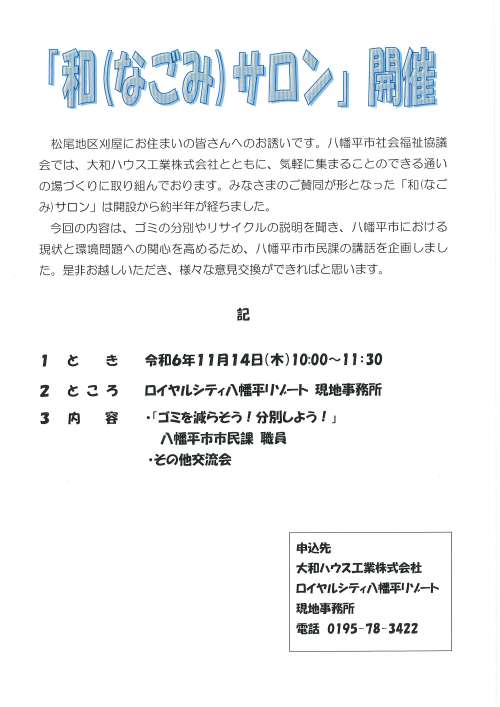 「和(なごみ)サロン」開催

松尾地区刈屋にお住まいの皆さんへのお誘いです。八幡平市社会福祉協議会では、大和ハウス工業株式会社とともに、気軽に集まることのできる通いの場づくりに取り組んでおります。みなさまのご賛同が形となった「和(なごみ)サロン」は開設から約半年が経ちました。

今回の内容は、ゴミの分別やリサイクルの説明を聞き、八幡平市における現状と環境問題への関心を高めるため、八幡平市市民課の講話を企画しました。是非お越しいただき、様々な意見交換ができればと思います。

記

1　と　き　令和6年11月14日(木)10:00~11:30

2　ところ　ロイヤルシティ八幡平リゾート 現地事務所

3　内　容　・「ゴミを減らそう！分別しよう！」
八幡平市市民課 職員
・その他交流会

申込先
大和ハウス工業株式会社
ロイヤルシティ八幡平リゾート
現地事務所
電話 0195-78-3422